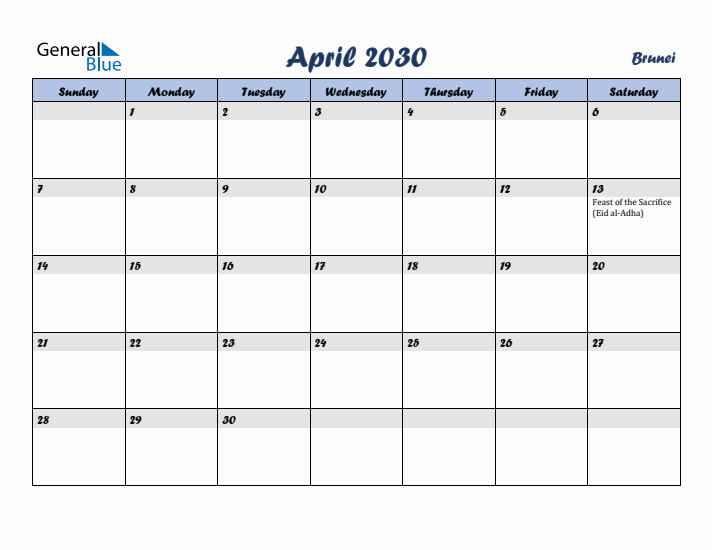 General Blue

April 2030

Brunei

| Sunday | Monday | Tuesday | Wednesday | Thursday | Friday | Saturday |
|---|---|---|---|---|---|---|
| | 1 | 2 | 3 | 4 | 5 | 6 |
| 7 | 8 | 9 | 10 | 11 | 12 | 13 Feast of the Sacrifice (Eid al-Adha) |
| 14 | 15 | 16 | 17 | 18 | 19 | 20 |
| 21 | 22 | 23 | 24 | 25 | 26 | 27 |
| 28 | 29 | 30 | | | | |